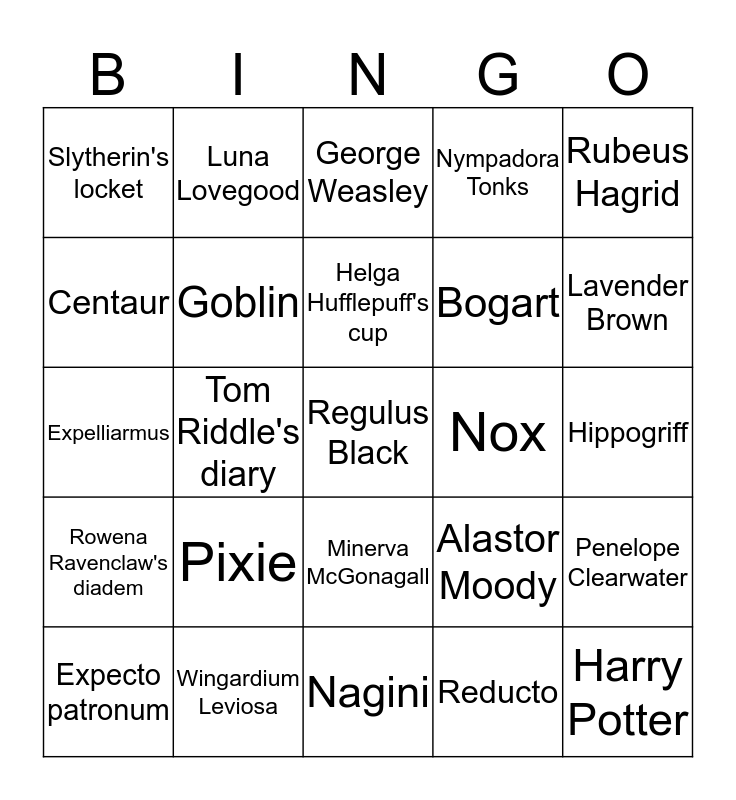 | B | I | N | G | O |
|---|---|---|---|---|
| Slytherin's locket | Luna Lovegood | George Weasley | Nympadora Tonks | Rubeus Hagrid |
| Centaur | Goblin | Helga Hufflepuff's cup | Bogart | Lavender Brown |
| Expelliarmus | Tom Riddle's diary | Regulus Black | Nox | Hippogriff |
| Rowena Ravenclaw's diadem | Pixie | Minerva McGonagall | Alastor Moody | Penelope Clearwater |
| Expecto patronum | Wingardium Leviosa | Nagini | Reducto | Harry Potter |